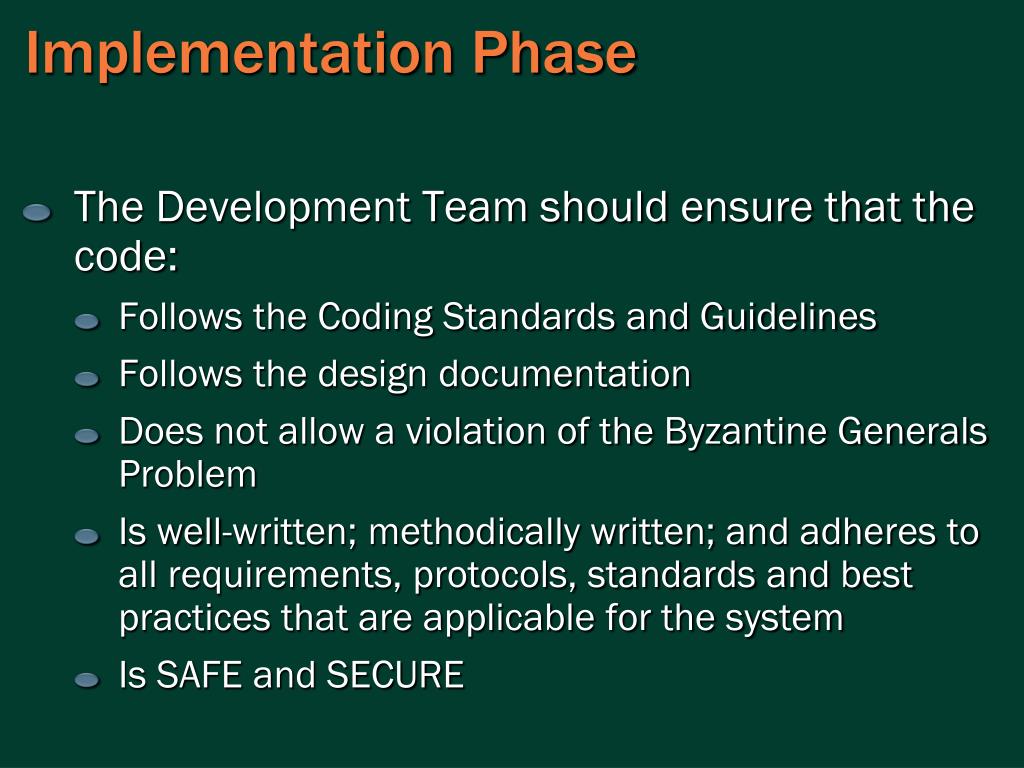 Implementation Phase

The Development Team should ensure that the code:

Follows the Coding Standards and Guidelines

Follows the design documentation

Does not allow a violation of the Byzantine Generals Problem

Is well-written; methodically written; and adheres to all requirements, protocols, standards and best practices that are applicable for the system

Is SAFE and SECURE